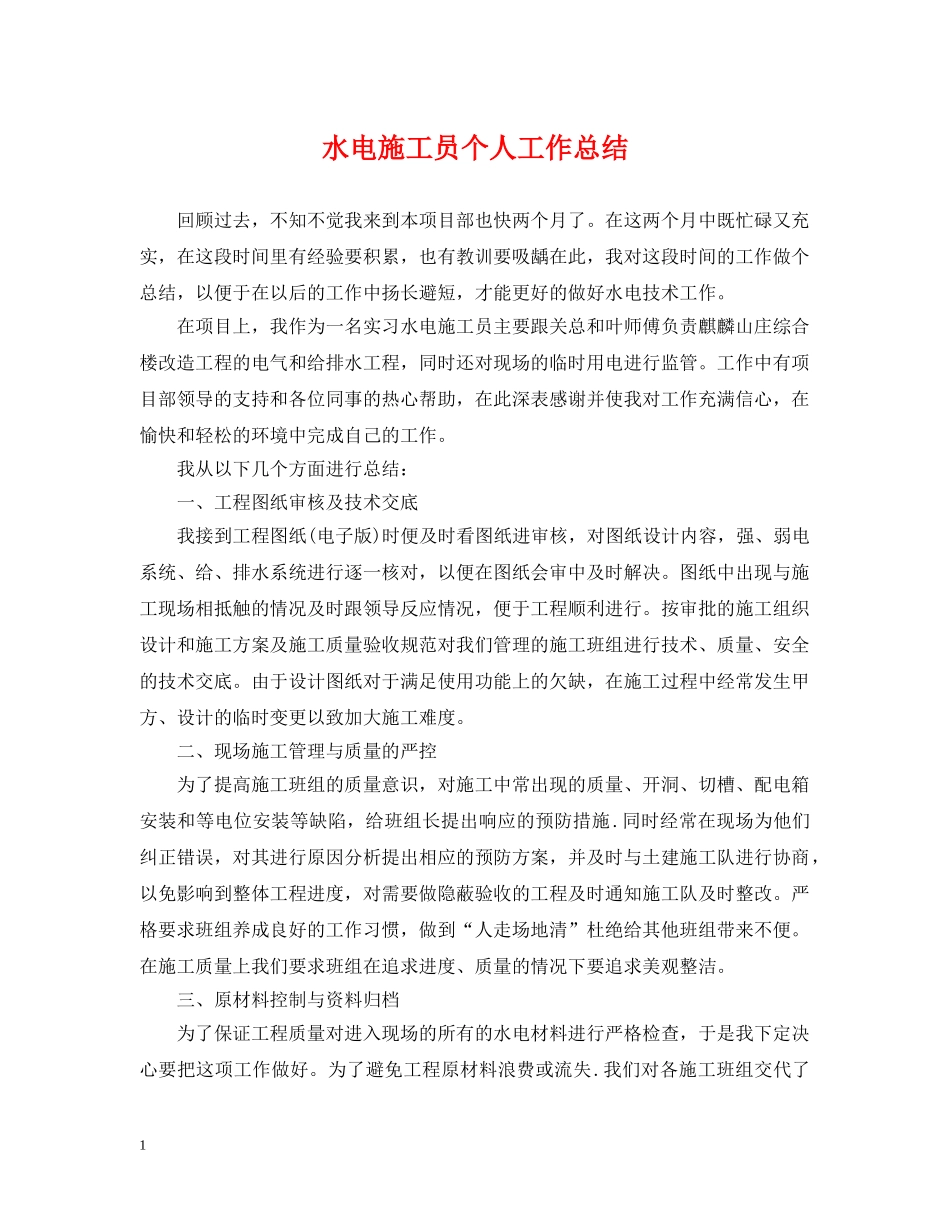 水电施工员个人工作总结

回顾过去，不知不觉我来到本项目部也快两个月了。在这两个月中既忙碌又充实，在这段时间里有经验要积累，也有教训要吸龋在此，我对这段时间的工作做个总结，以便于在以后的工作中扬长避短，才能更好的做好水电技术工作。

在项目上，我作为一名实习水电施工员主要跟关总和叶师傅负责麒麟山庄综合楼改造工程的电气和给排水工程，同时还对现场的临时用电进行监管。工作中有项目部领导的支持和各位同事的热心帮助，在此深表感谢并使我对工作充满信心，在愉快和轻松的环境中完成自己的工作。

我从以下几个方面进行总结：

一、工程图纸审核及技术交底

我接到工程图纸(电子版)时便及时看图纸进审核，对图纸设计内容，强、弱电系统、给、排水系统进行逐一核对，以便在图纸会审中及时解决。图纸中出现与施工现场相抵触的情况及时跟领导反应情况，便于工程顺利进行。按审批的施工组织设计和施工方案及施工质量验收规范对我们管理的施工班组进行技术、质量、安全的技术交底。由于设计图纸对于满足使用功能上的欠缺，在施工过程中经常发生甲方、设计的临时变更以致加大施工难度。

二、现场施工管理与质量的严控

为了提高施工班组的质量意识，对施工中常出现的质量、开洞、切槽、配电箱安装和等电位安装等缺陷，给班组长提出响应的预防措施.同时经常在现场为他们纠正错误，对其进行原因分析提出相应的预防方案，并及时与土建施工队进行协商，以免影响到整体工程进度，对需要做隐蔽验收的工程及时通知施工队及时整改。严格要求班组养成良好的工作习惯，做到“人走场地清”杜绝给其他班组带来不便。在施工质量上我们要求班组在追求进度、质量的情况下要追求美观整洁。

三、原材料控制与资料归档

为了保证工程质量对进入现场的所有的水电材料进行严格检查，于是我下定决心要把这项工作做好。为了避免工程原材料浪费或流失.我们对各施工班组交代了

1